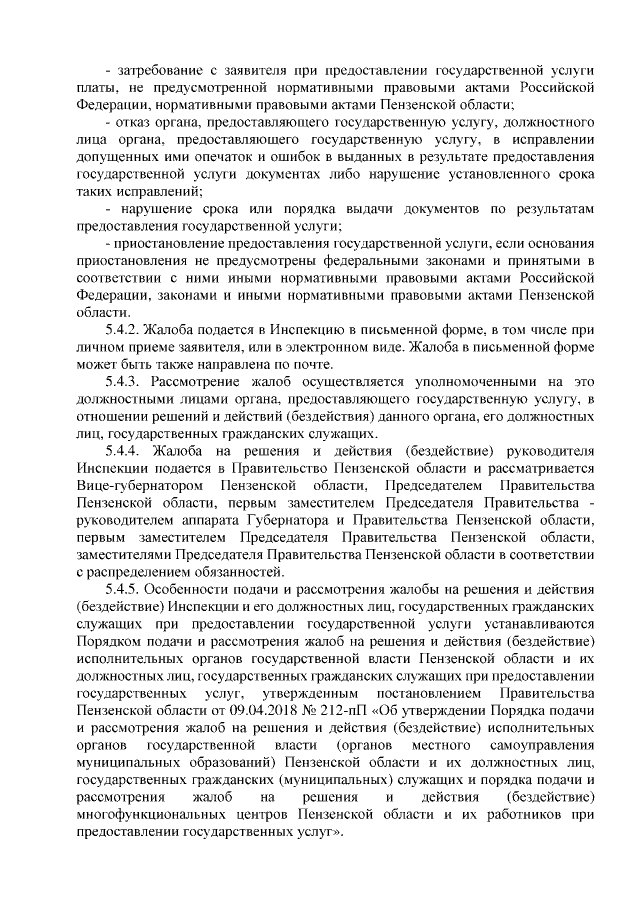 - затребование с заявителя при предоставлении государственной услуги платы, не предусмотренной нормативными правовыми актами Российской Федерации, нормативными правовыми актами Пензенской области;

- отказ органа, предоставляющего государственную услугу, должностного лица органа, предоставляющего государственную услугу, в исправлении допущенных ими опечаток и ошибок в выданных в результате предоставления государственной услуги документах либо нарушение установленного срока таких исправлений;

- нарушение срока или порядка выдачи документов по результатам предоставления государственной услуги;

- приостановление предоставления государственной услуги, если основания приостановления не предусмотрены федеральными законами и принятыми в соответствии с ними иными нормативными правовыми актами Российской Федерации, законами и иными нормативными правовыми актами Пензенской области.

5.4.2. Жалоба подается в Инспекцию в письменной форме, в том числе при личном приеме заявителя, или в электронном виде. Жалоба в письменной форме может быть также направлена по почте.

5.4.3. Рассмотрение жалоб осуществляется уполномоченными на это должностными лицами органа, предоставляющего государственную услугу, в отношении решений и действий (бездействия) данного органа, его должностных лиц, государственных гражданских служащих.

5.4.4. Жалоба на решения и действия (бездействие) руководителя Инспекции подается в Правительство Пензенской области и рассматривается Вице-губернатором Пензенской области, Председателем Правительства Пензенской области, первым заместителем Председателя Правительства - руководителем аппарата Губернатора и Правительства Пензенской области, первым заместителем Председателя Правительства Пензенской области, заместителями Председателя Правительства Пензенской области в соответствии с распределением обязанностей.

5.4.5. Особенности подачи и рассмотрения жалобы на решения и действия (бездействие) Инспекции и его должностных лиц, государственных гражданских служащих при предоставлении государственной услуги устанавливаются Порядком подачи и рассмотрения жалоб на решения и действия (бездействие) исполнительных органов государственной власти Пензенской области и их должностных лиц, государственных гражданских служащих при предоставлении государственных услуг, утвержденным постановлением Правительства Пензенской области от 09.04.2018 № 212-пП «Об утверждении Порядка подачи и рассмотрения жалоб на решения и действия (бездействие) исполнительных органов государственной власти (органов местного самоуправления муниципальных образований) Пензенской области и их должностных лиц, государственных гражданских (муниципальных) служащих и порядка подачи и рассмотрения жалоб на решения и действия (бездействие) многофункциональных центров Пензенской области и их работников при предоставлении государственных услуг».